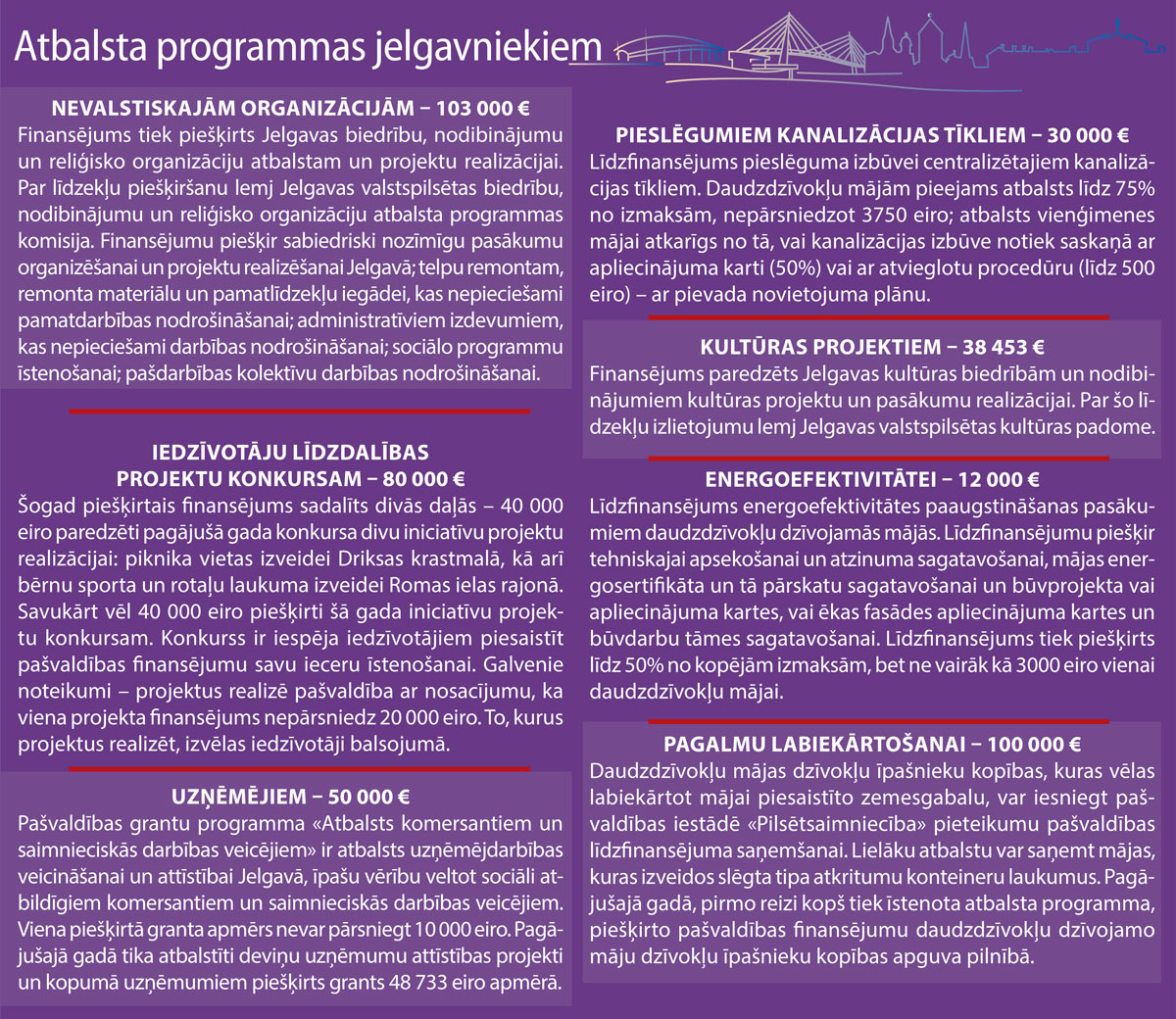 Atbalsta programmas jelgavniekiem

NEVALSTISKAJĀM ORGANIZĀCIJĀM – 103 000 €
Finansējums tiek piešķirts Jelgavas biedrību, nodibinājumu un reliģisko organizāciju atbalstam un projektu realizācijai. Par līdzekļu piešķiršanu lemj Jelgavas valstspilsētas biedrību, nodibinājumu un reliģisko organizāciju atbalsta programmas komisija. Finansējumu piešķir sabiedriski nozīmīgu pasākumu organizēšanai un projektu realizēšanai Jelgavā; telpu remontam, remonta materiālu un pamatlīdzekļu iegādei, kas nepieciešami pamatdarbības nodrošināšanai; administratīviem izdevumiem, kas nepieciešami darbības nodrošināšanai; sociālo programmu īstenošanai; pašdarbības kolektīvu darbības nodrošināšanai.

IEDZĪVOTĀJU LĪDZDALĪBAS PROJEKTU KONKURSAM – 80 000 €
Šogad piešķirtais finansējums sadalīts divās daļās – 40 000 eiro paredzēti pagājušā gada konkursa divu iniciatīvu projektu realizācijai: piknika vietas izveidei Driksas krastmalā, kā arī bērnu sporta un rotaļu laukuma izveidei Romas ielas rajonā. Savukārt vēl 40 000 eiro piešķirti šā gada iniciatīvu projektu konkursam. Konkurss ir iespēja iedzīvotājiem piesaistīt pašvaldības finansējumu savu ieceru īstenošanai. Galvenie noteikumi – projektus realizē pašvaldība ar nosacījumu, ka viena projekta finansējums nepārsniedz 20 000 eiro. To, kurus projektus realizēt, izvēlas iedzīvotāji balsojumā.

UZŅĒMĒJIEM – 50 000 €
Pašvaldības grantu programma «Atbalsts komersantiem un saimnieciskās darbības veicējiem» ir atbalsts uzņēmējdarbības veicināšanai un attīstībai Jelgavā, īpašu vērību veltot sociāli atbildīgiem komersantiem un saimnieciskās darbības veicējiem. Viena piešķirtā granta apmērs nevar pārsniegt 10 000 eiro. Pagājušajā gadā tika atbalstīti deviņu uzņēmumu attīstības projekti un kopumā uzņēmumiem piešķirts grants 48 733 eiro apmērā.

PIESLĒGUMIEM KANALIZĀCIJAS TĪKLIEM – 30 000 €
Līdzfinansējums pieslēguma izbūvei centralizētajiem kanalizācijas tīkliem. Daudzdzīvokļu mājām pieejams atbalsts līdz 75% no izmaksām, nepārsniedzot 3750 eiro; atbalsts vienģimenes mājai atkarīgs no tā, vai kanalizācijas izbūve notiek saskaņā ar apliecinājuma karti (50%) vai ar atvieglotu procedūru (līdz 500 eiro) – ar pievada novietojuma plānu.

KULTŪRAS PROJEKTIEM – 38 453 €
Finansējums paredzēts Jelgavas kultūras biedrībām un nodibinājumiem kultūras projektu un pasākumu realizācijai. Par šo līdzekļu izlietojumu lemj Jelgavas valstspilsētas kultūras padome.

ENERGOEFEKTIVITĀTEI – 12 000 €
Līdzfinansējums energoefektivitātes paaugstināšanas pasākumiem daudzdzīvokļu dzīvojamās mājās. Līdzfinansējumu piešķir tehniskajai apsekošanai un atzinuma sagatavošanai, mājas energosertifikāta un tā pārskatu sagatavošanai un būvprojekta vai apliecinājuma kartes, vai ēkas fasādes apliecinājuma kartes un būvdarbu tāmes sagatavošanai. Līdzfinansējums tiek piešķirts līdz 50% no kopējām izmaksām, bet ne vairāk kā 3000 eiro vienai daudzdzīvokļu mājai.

PAGALMU LABIEKĀRTOŠANAI – 100 000 €
Daudzdzīvokļu mājas dzīvokļu īpašnieku kopības, kuras vēlas labiekārtot mājai piesaistīto zemesgabalu, var iesniegt pašvaldības iestādē «Pilsētsaimniecība» pieteikumu pašvaldības līdzfinansējuma saņemšanai. Lielāku atbalstu var saņemt mājas, kuras izveidos slēgta tipa atkritumu konteineru laukumus. Pagājušajā gadā, pirmo reizi kopš tiek īstenota atbalsta programma, piešķirto pašvaldības finansējumu daudzdzīvokļu dzīvojamo māju dzīvokļu īpašnieku kopības apguva pilnībā.